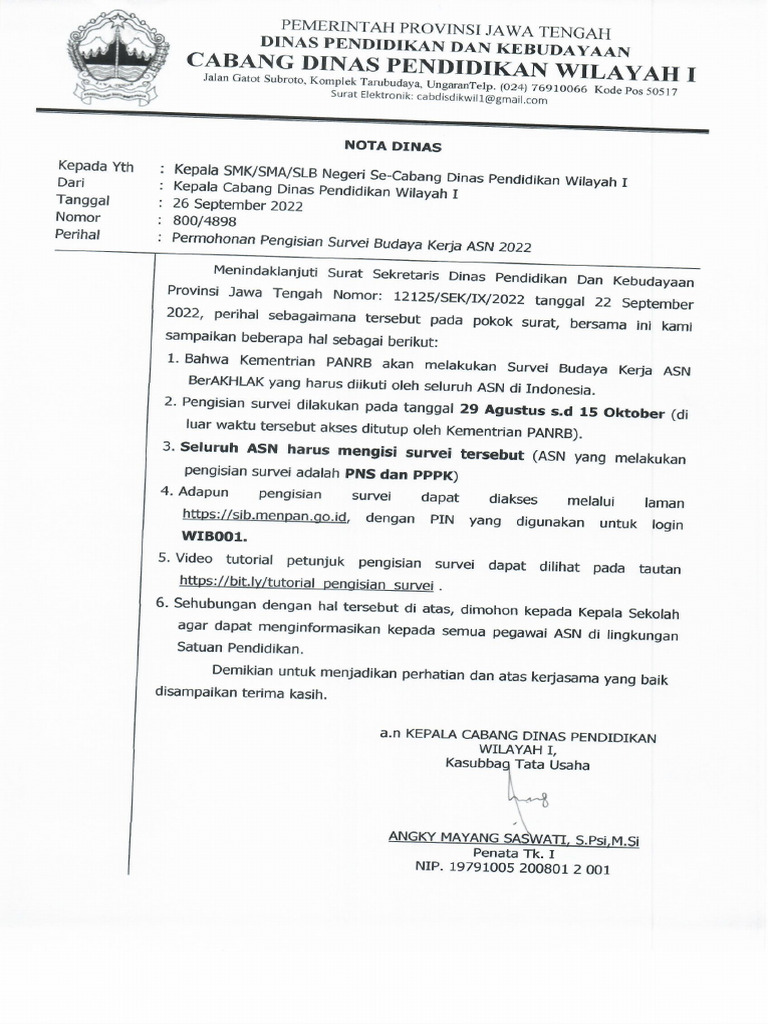 PEMERINTAH PROVINSI JAWA TENGAH
DINAS PENDIDIKAN DAN KEBUDAYAAN
CABANG DINAS PENDIDIKAN WILAYAH I
Jalan Gatot Subroto, Komplek Tarubudaya, UngaranTelp. (024) 76910066 Kode Pos 50517
Surat Elektronik: cabdisdikwil1@gmail.com

NOTA DINAS

Kepada Yth : Kepala SMK/SMA/SLB Negeri Se-Cabang Dinas Pendidikan Wilayah I
Dari : Kepala Cabang Dinas Pendidikan Wilayah I
Tanggal : 26 September 2022
Nomor : 800/4898
Perihal : Permohonan Pengisian Survei Budaya Kerja ASN 2022

Menindaklanjuti Surat Sekretaris Dinas Pendidikan Dan Kebudayaan Provinsi Jawa Tengah Nomor: 12125/SEK/IX/2022 tanggal 22 September 2022, perihal sebagaimana tersebut pada pokok surat, bersama ini kami sampaikan beberapa hal sebagai berikut:

1. Bahwa Kementrian PANRB akan melakukan Survei Budaya Kerja ASN BerAKHLAK yang harus diikuti oleh seluruh ASN di Indonesia.
2. Pengisian survei dilakukan pada tanggal 29 Agustus s.d 15 Oktober (di luar waktu tersebut akses ditutup oleh Kementrian PANRB).
3. Seluruh ASN harus mengisi survei tersebut (ASN yang melakukan pengisian survei adalah PNS dan PPPK)
4. Adapun pengisian survei dapat diakses melalui laman https://sib.menpan.go.id, dengan PIN yang digunakan untuk login WIB001.
5. Video tutorial petunjuk pengisian survei dapat dilihat pada tautan https://bit.ly/tutorial_pengisian_survei .
6. Sehubungan dengan hal tersebut di atas, dimohon kepada Kepala Sekolah agar dapat menginformasikan kepada semua pegawai ASN di lingkungan Satuan Pendidikan.

Demikian untuk menjadikan perhatian dan atas kerjasama yang baik disampaikan terima kasih.

a.n KEPALA CABANG DINAS PENDIDIKAN
WILAYAH I,
Kasubbag Tata Usaha

ANGKY MAYANG SASWATI, S.Psi,M.Si
Penata Tk. I
NIP. 19791005 200801 2 001